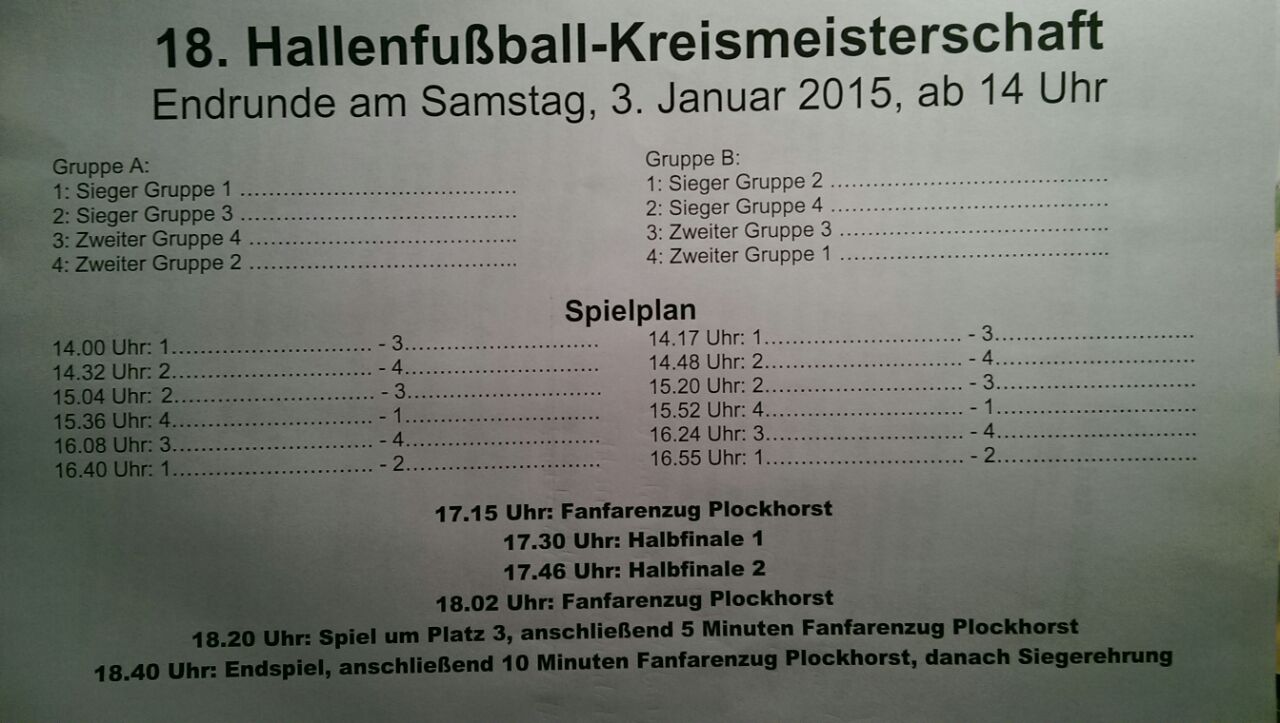 18. Hallenfußball-Kreismeisterschaft
Endrunde am Samstag, 3. Januar 2015, ab 14 Uhr

Gruppe A:
1: Sieger Gruppe 1 ____
2: Sieger Gruppe 3 ____
3: Zweiter Gruppe 4 ____
4: Zweiter Gruppe 2 ____

Gruppe B:
1: Sieger Gruppe 2 ____
2: Sieger Gruppe 4 ____
3: Zweiter Gruppe 3 ____
4: Zweiter Gruppe 1 ____

Spielplan

14.00 Uhr: 1____ - 3____
14.32 Uhr: 2____ - 4____
15.04 Uhr: 2____ - 3____
15.36 Uhr: 4____ - 1____
16.08 Uhr: 3____ - 4____
16.40 Uhr: 1____ - 2____

14.17 Uhr: 1____ - 3____
14.48 Uhr: 2____ - 4____
15.20 Uhr: 2____ - 3____
15.52 Uhr: 4____ - 1____
16.24 Uhr: 3____ - 4____
16.55 Uhr: 1____ - 2____

17.15 Uhr: Fanfarenzug Plockhorst
17.30 Uhr: Halbfinale 1
17.46 Uhr: Halbfinale 2
18.02 Uhr: Fanfarenzug Plockhorst
18.20 Uhr: Spiel um Platz 3, anschließend 5 Minuten Fanfarenzug Plockhorst
18.40 Uhr: Endspiel, anschließend 10 Minuten Fanfarenzug Plockhorst, danach Siegerehrung